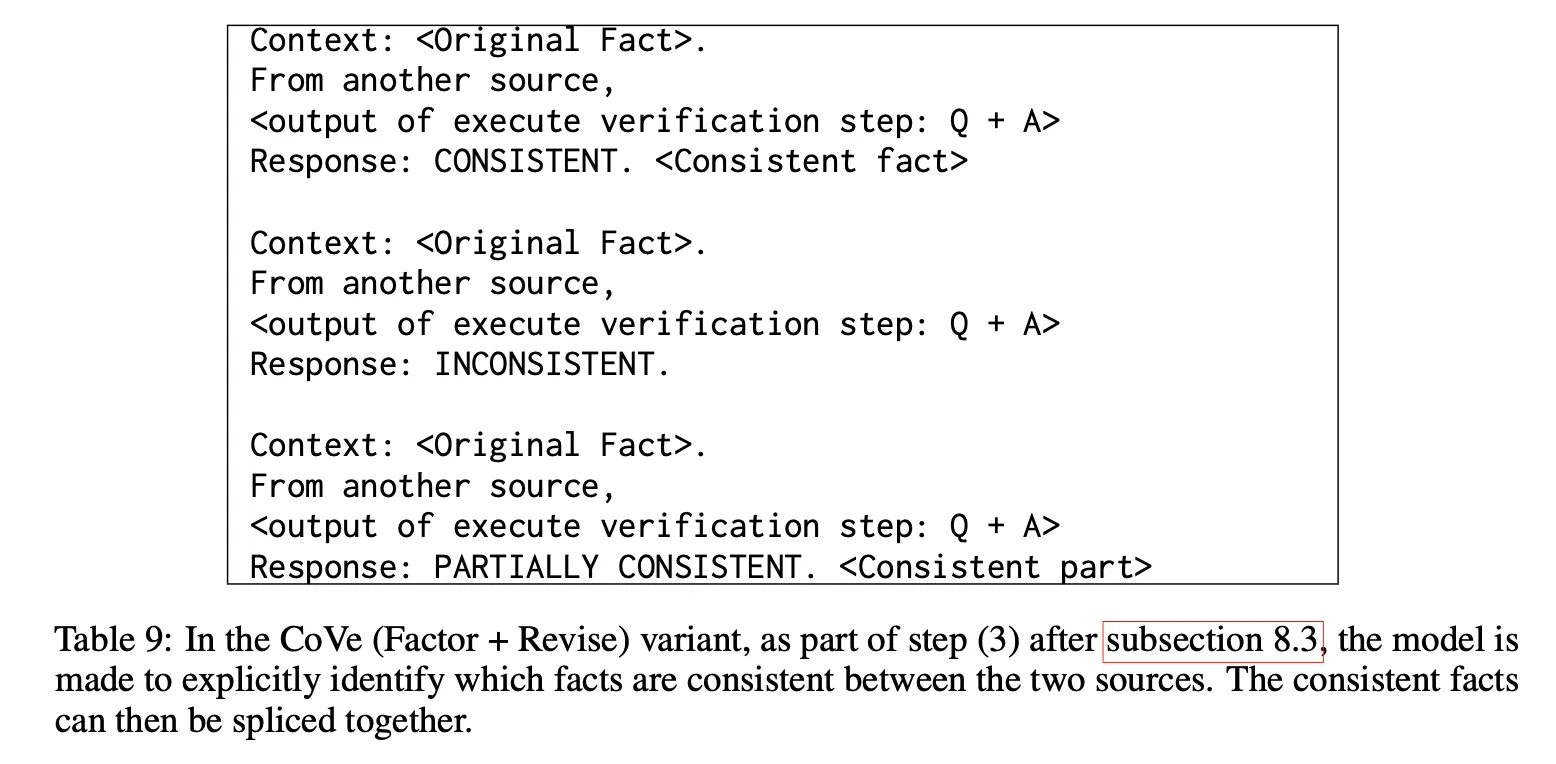 Context: <Original Fact>.
From another source,
<output of execute verification step: Q + A>
Response: CONSISTENT. <Consistent fact>

Context: <Original Fact>.
From another source,
<output of execute verification step: Q + A>
Response: INCONSISTENT.

Context: <Original Fact>.
From another source,
<output of execute verification step: Q + A>
Response: PARTIALLY CONSISTENT. <Consistent part>

Table 9: In the CoVe (Factor + Revise) variant, as part of step (3) after subsection 8.3, the model is made to explicitly identify which facts are consistent between the two sources. The consistent facts can then be spliced together.